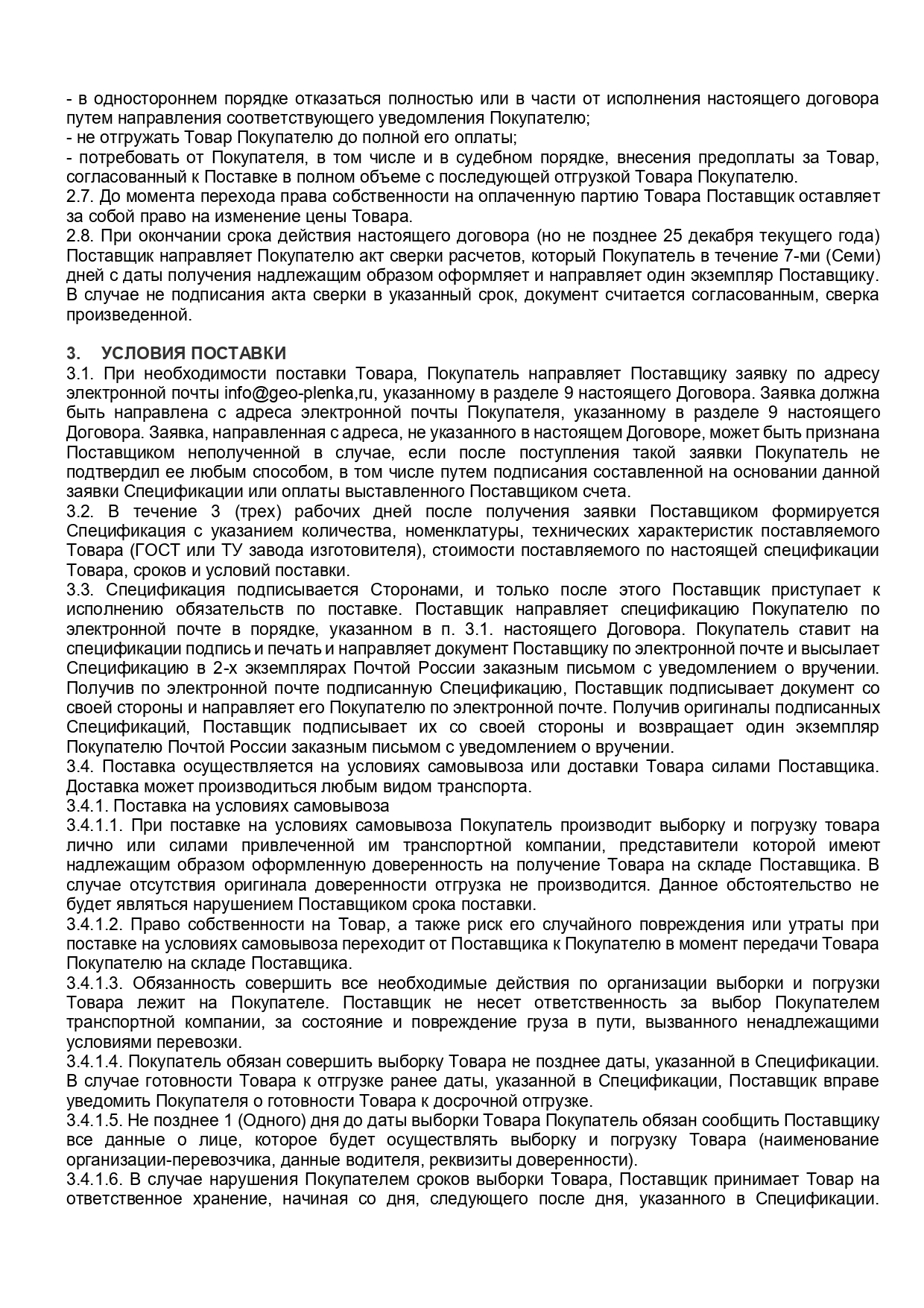 - в одностороннем порядке отказаться полностью или в части от исполнения настоящего договора путем направления соответствующего уведомления Покупателю;
- не отгружать Товар Покупателю до полной его оплаты;
- потребовать от Покупателя, в том числе и в судебном порядке, внесения предоплаты за Товар, согласованный к Поставке в полном объеме с последующей отгрузкой Товара Покупателю.
2.7. До момента перехода права собственности на оплаченную партию Товара Поставщик оставляет за собой право на изменение цены Товара.
2.8. При окончании срока действия настоящего договора (но не позднее 25 декабря текущего года) Поставщик направляет Покупателю акт сверки расчетов, который Покупатель в течение 7-ми (Семи) дней с даты получения надлежащим образом оформляет и направляет один экземпляр Поставщику. В случае не подписания акта сверки в указанный срок, документ считается согласованным, сверка произведенной.

3. УСЛОВИЯ ПОСТАВКИ
3.1. При необходимости поставки Товара, Покупатель направляет Поставщику заявку по адресу электронной почты info@geo-plenka,ru, указанному в разделе 9 настоящего Договора. Заявка должна быть направлена с адреса электронной почты Покупателя, указанному в разделе 9 настоящего Договора. Заявка, направленная с адреса, не указанного в настоящем Договоре, может быть признана Поставщиком неполученной в случае, если после поступления такой заявки Покупатель не подтвердил ее любым способом, в том числе путем подписания составленной на основании данной заявки Спецификации или оплаты выставленного Поставщиком счета.
3.2. В течение 3 (трех) рабочих дней после получения заявки Поставщиком формируется Спецификация с указанием количества, номенклатуры, технических характеристик поставляемого Товара (ГОСТ или ТУ завода изготовителя), стоимости поставляемого по настоящей спецификации Товара, сроков и условий поставки.
3.3. Спецификация подписывается Сторонами, и только после этого Поставщик приступает к исполнению обязательств по поставке. Поставщик направляет спецификацию Покупателю по электронной почте в порядке, указанном в п. 3.1. настоящего Договора. Покупатель ставит на спецификации подпись и печать и направляет документ Поставщику по электронной почте и высылает Спецификацию в 2-х экземплярах Почтой России заказным письмом с уведомлением о вручении. Получив по электронной почте подписанную Спецификацию, Поставщик подписывает документ со своей стороны и направляет его Покупателю по электронной почте. Получив оригиналы подписанных Спецификаций, Поставщик подписывает их со своей стороны и возвращает один экземпляр Покупателю Почтой России заказным письмом с уведомлением о вручении.
3.4. Поставка осуществляется на условиях самовывоза или доставки Товара силами Поставщика. Доставка может производиться любым видом транспорта.
3.4.1. Поставка на условиях самовывоза
3.4.1.1. При поставке на условиях самовывоза Покупатель производит выборку и погрузку товара лично или силами привлеченной им транспортной компании, представители которой имеют надлежащим образом оформленную доверенность на получение Товара на складе Поставщика. В случае отсутствия оригинала доверенности отгрузка не производится. Данное обстоятельство не будет являться нарушением Поставщиком срока поставки.
3.4.1.2. Право собственности на Товар, а также риск его случайного повреждения или утраты при поставке на условиях самовывоза переходит от Поставщика к Покупателю в момент передачи Товара Покупателю на складе Поставщика.
3.4.1.3. Обязанность совершить все необходимые действия по организации выборки и погрузки Товара лежит на Покупателе. Поставщик не несет ответственность за выбор Покупателем транспортной компании, за состояние и повреждение груза в пути, вызванного ненадлежащими условиями перевозки.
3.4.1.4. Покупатель обязан совершить выборку Товара не позднее даты, указанной в Спецификации. В случае готовности Товара к отгрузке ранее даты, указанной в Спецификации, Поставщик вправе уведомить Покупателя о готовности Товара к досрочной отгрузке.
3.4.1.5. Не позднее 1 (Одного) дня до даты выборки Товара Покупатель обязан сообщить Поставщику все данные о лице, которое будет осуществлять выборку и погрузку Товара (наименование организации-перевозчика, данные водителя, реквизиты доверенности).
3.4.1.6. В случае нарушения Покупателем сроков выборки Товара, Поставщик принимает Товар на ответственное хранение, начиная со дня, следующего после дня, указанного в Спецификации.